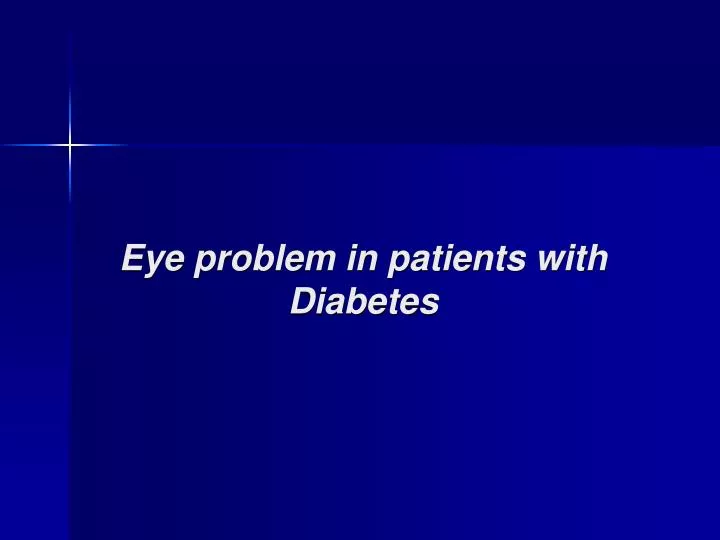 Eye problem in patients with Diabetes